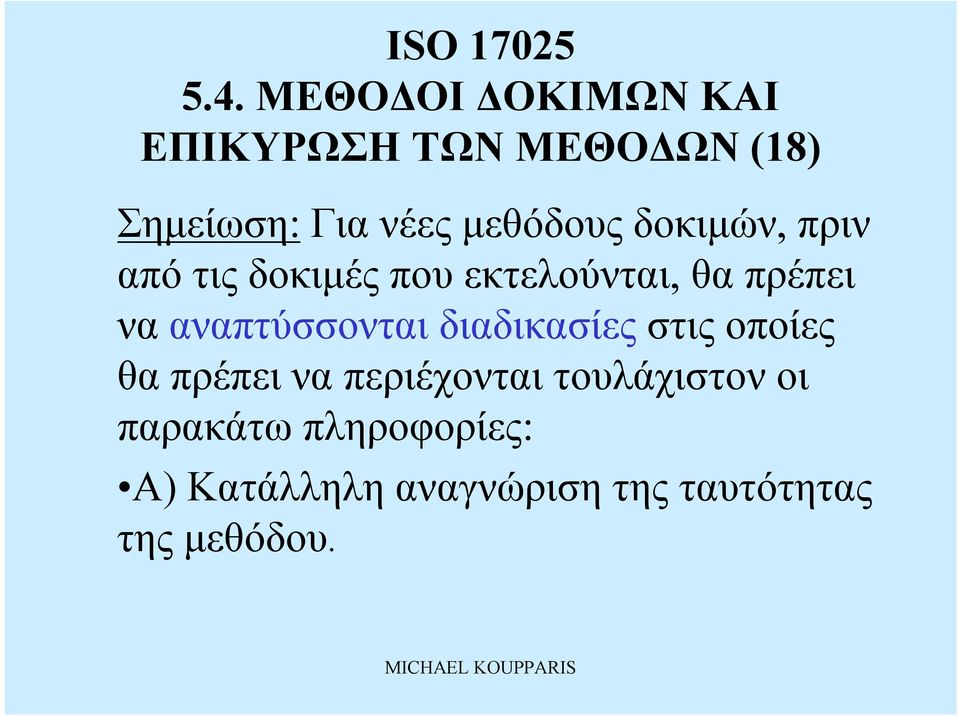 ISO 17025
5.4. ΜΕΘΟΔΟΙ ΔΟΚΙΜΩΝ ΚΑΙ ΕΠΙΚΥΡΩΣΗ ΤΩΝ ΜΕΘΟΔΩΝ (18)

Σημείωση: Για νέες μεθόδους δοκιμών, πριν από τις δοκιμές που εκτελούνται, θα πρέπει να αναπτύσσονται διαδικασίες στις οποίες θα πρέπει να περιέχονται τουλάχιστον οι παρακάτω πληροφορίες:

•Α) Κατάλληλη αναγνώριση της ταυτότητας της μεθόδου.

MICHAEL KOUPPARIS